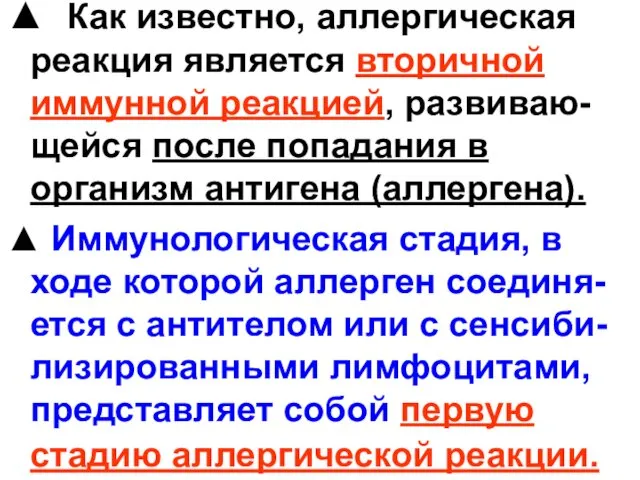 ▲ Как известно, аллергическая реакция является вторичной иммунной реакцией, развивающейся после попадания в организм антигена (аллергена).

▲ Иммунологическая стадия, в ходе которой аллерген соединяется с антителом или с сенсибилизированными лимфоцитами, представляет собой первую стадию аллергической реакции.